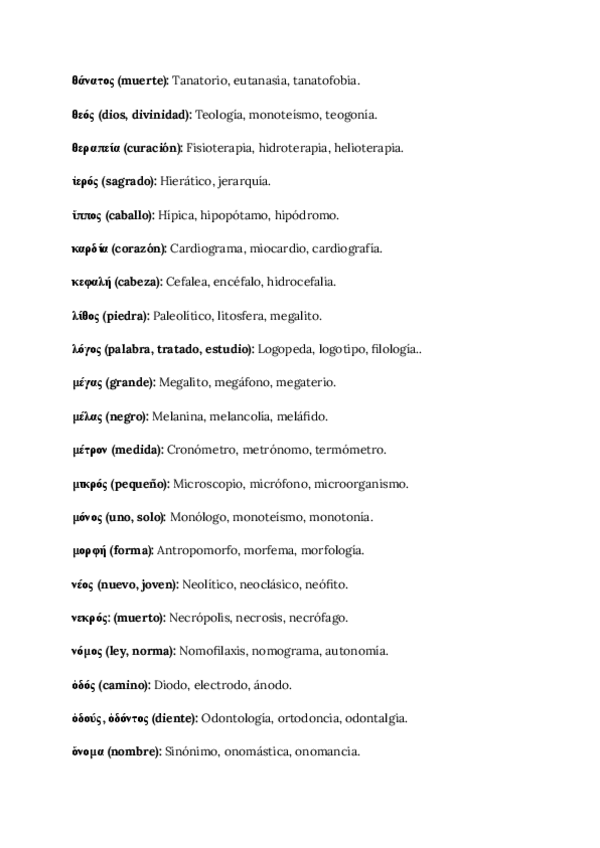 θάνατος (muerte): Tanatorio, eutanasia, tanatofobia.

θεός (dios, divinidad): Teología, monoteísmo, teogonía.

θεραπεία (curación): Fisioterapia, hidroterapia, helioterapia.

ἱερός (sagrado): Hierático, jerarquía.

ἵππος (caballo): Hípica, hipopótamo, hipódromo.

καρδία (corazón): Cardiograma, miocardio, cardiografía.

κεφαλή (cabeza): Cefalea, encéfalo, hidrocefalia.

λίθος (piedra): Paleolítico, litosfera, megalito.

λόγος (palabra, tratado, estudio): Logopeda, logotipo, filología..

μέγας (grande): Megalito, megáfono, megaterio.

μέλας (negro): Melanina, melancolía, meláfido.

μέτρον (medida): Cronómetro, metrónomo, termómetro.

μικρός (pequeño): Microscopio, micrófono, microorganismo.

μόνος (uno, solo): Monólogo, monoteísmo, monotonía.

μορφή (forma): Antropomorfo, morfema, morfología.

νέος (nuevo, joven): Neolítico, neoclásico, neófito.

νεκρός: (muerto): Necrópolis, necrosis, necrófago.

νόμος (ley, norma): Nomofilaxis, nomograma, autonomía.

ὁδός (camino): Diodo, electrodo, ánodo.

ὀδούς, ὀδόντος (diente): Odontología, ortodoncia, odontalgia.

ὄνομα (nombre): Sinónimo, onomástica, onomancia.